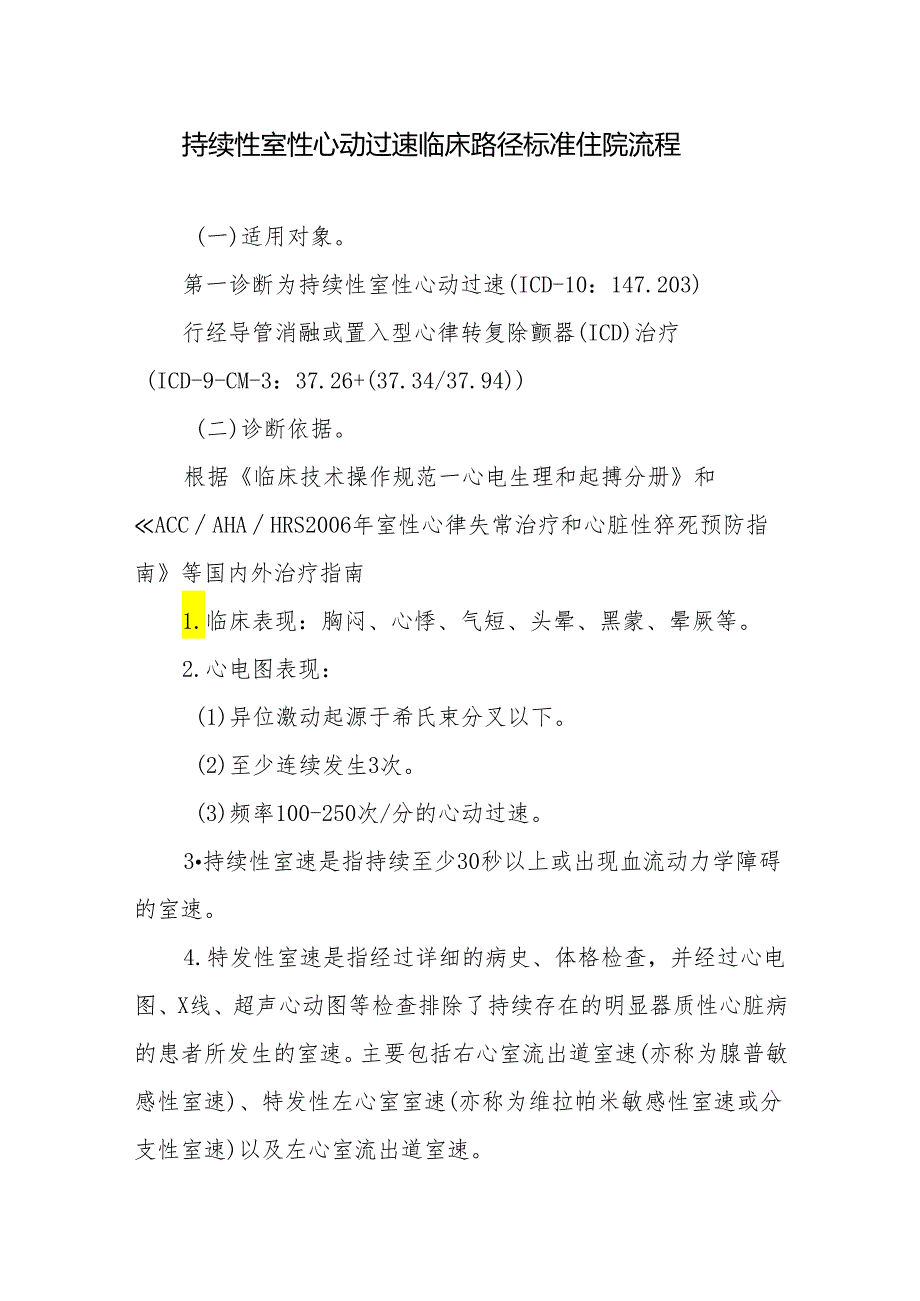 持续性室性心动过速临床路径标准住院流程

(一)适用对象。

第一诊断为持续性室性心动过速(ICD-10：147.203)

行经导管消融或置入型心律转复除颤器(ICD)治疗(ICD-9-CM-3：37.26+(37.34/37.94))

(二)诊断依据。

根据《临床技术操作规范一心电生理和起搏分册》和≪ACC／AHA／HRS2006年室性心律失常治疗和心脏性猝死预防指南》等国内外治疗指南

1.临床表现：胸闷、心悸、气短、头晕、黑蒙、晕厥等。

2.心电图表现：

(1)异位激动起源于希氏束分叉以下。

(2)至少连续发生3次。

(3)频率100-250次/分的心动过速。

3•持续性室速是指持续至少30秒以上或出现血流动力学障碍的室速。

4.特发性室速是指经过详细的病史、体格检查，并经过心电图、X线、超声心动图等检查排除了持续存在的明显器质性心脏病的患者所发生的室速。主要包括右心室流出道室速(亦称为腺普敏感性室速)、特发性左心室室速(亦称为维拉帕米敏感性室速或分支性室速)以及左心室流出道室速。